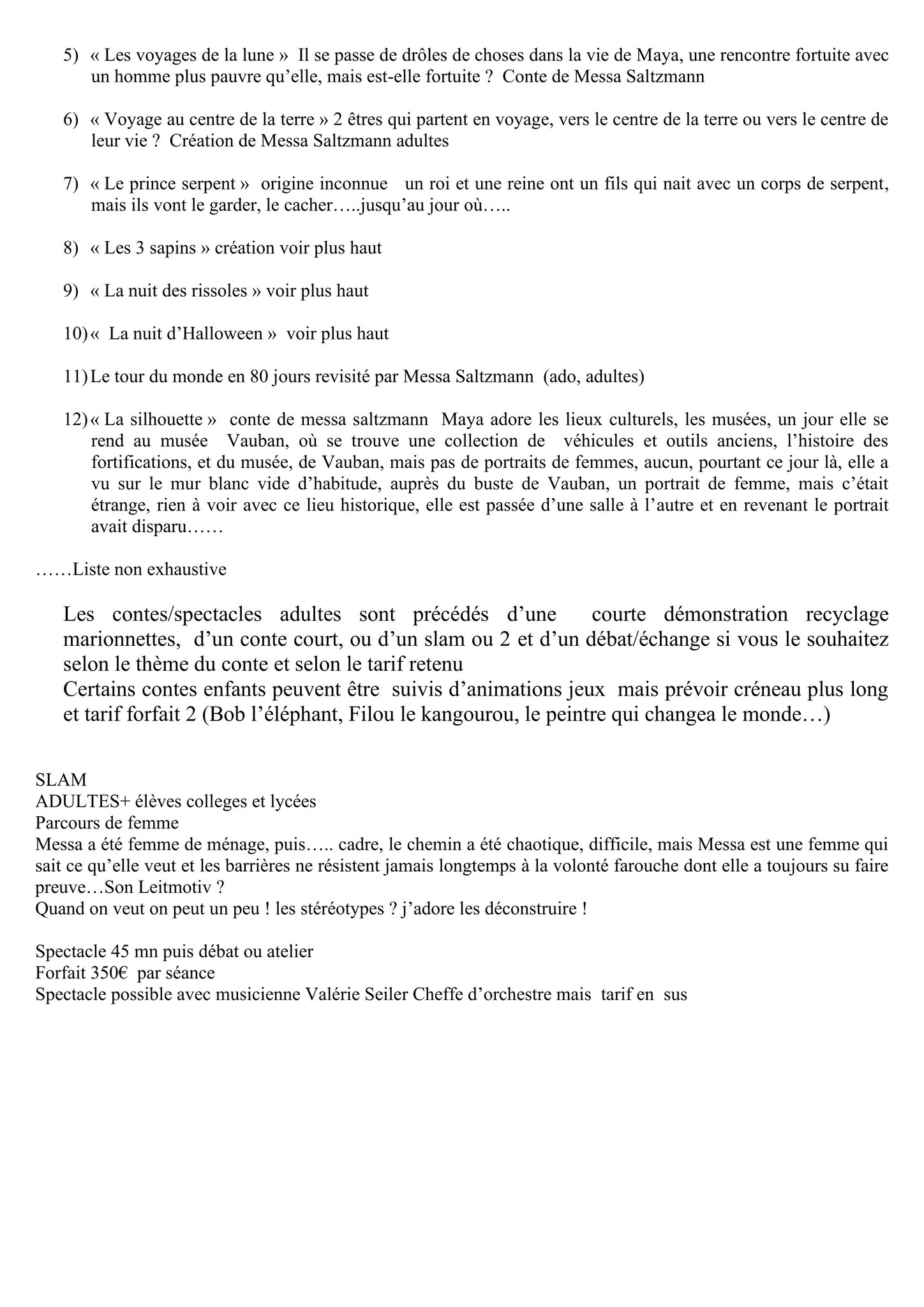 5) « Les voyages de la lune » Il se passe de drôles de choses dans la vie de Maya, une rencontre fortuite avec un homme plus pauvre qu'elle, mais est-elle fortuite ? Conte de Messa Saltzmann

6) « Voyage au centre de la terre » 2 êtres qui partent en voyage, vers le centre de la terre ou vers le centre de leur vie ? Création de Messa Saltzmann adultes

7) « Le prince serpent » origine inconnue un roi et une reine ont un fils qui nait avec un corps de serpent, mais ils vont le garder, le cacher…..jusqu'au jour où…..

8) « Les 3 sapins » création voir plus haut

9) « La nuit des rissoles » voir plus haut

10) « La nuit d'Halloween » voir plus haut

11) Le tour du monde en 80 jours revisité par Messa Saltzmann (ado, adultes)

12) « La silhouette » conte de messa saltzmann Maya adore les lieux culturels, les musées, un jour elle se rend au musée Vauban, où se trouve une collection de véhicules et outils anciens, l'histoire des fortifications, et du musée, de Vauban, mais pas de portraits de femmes, aucun, pourtant ce jour là, elle a vu sur le mur blanc vide d'habitude, auprès du buste de Vauban, un portrait de femme, mais c'était étrange, rien à voir avec ce lieu historique, elle est passée d'une salle à l'autre et en revenant le portrait avait disparu……

……Liste non exhaustive

Les contes/spectacles adultes sont précédés d'une courte démonstration recyclage marionnettes, d'un conte court, ou d'un slam ou 2 et d'un débat/échange si vous le souhaitez selon le thème du conte et selon le tarif retenu
Certains contes enfants peuvent être suivis d'animations jeux mais prévoir créneau plus long et tarif forfait 2 (Bob l'éléphant, Filou le kangourou, le peintre qui changea le monde…)

SLAM
ADULTES+ élèves colleges et lycées
Parcours de femme
Messa a été femme de ménage, puis….. cadre, le chemin a été chaotique, difficile, mais Messa est une femme qui sait ce qu'elle veut et les barrières ne résistent jamais longtemps à la volonté farouche dont elle a toujours su faire preuve…Son Leitmotiv ?
Quand on veut on peut un peu ! les stéréotypes ? j'adore les déconstruire !

Spectacle 45 mn puis débat ou atelier
Forfait 350€ par séance
Spectacle possible avec musicienne Valérie Seiler Cheffe d'orchestre mais tarif en sus